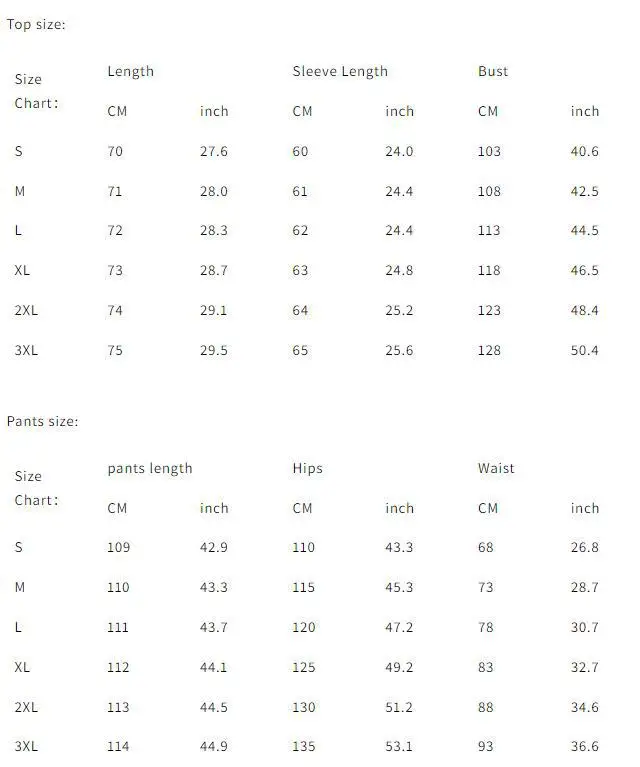 Top size:

| Size Chart: | Length | | Sleeve Length | | Bust | |
|---|---|---|---|---|---|---|
| | CM | inch | CM | inch | CM | inch |
| S | 70 | 27.6 | 60 | 24.0 | 103 | 40.6 |
| M | 71 | 28.0 | 61 | 24.4 | 108 | 42.5 |
| L | 72 | 28.3 | 62 | 24.4 | 113 | 44.5 |
| XL | 73 | 28.7 | 63 | 24.8 | 118 | 46.5 |
| 2XL | 74 | 29.1 | 64 | 25.2 | 123 | 48.4 |
| 3XL | 75 | 29.5 | 65 | 25.6 | 128 | 50.4 |

Pants size:

| Size Chart: | pants length | | Hips | | Waist | |
|---|---|---|---|---|---|---|
| | CM | inch | CM | inch | CM | inch |
| S | 109 | 42.9 | 110 | 43.3 | 68 | 26.8 |
| M | 110 | 43.3 | 115 | 45.3 | 73 | 28.7 |
| L | 111 | 43.7 | 120 | 47.2 | 78 | 30.7 |
| XL | 112 | 44.1 | 125 | 49.2 | 83 | 32.7 |
| 2XL | 113 | 44.5 | 130 | 51.2 | 88 | 34.6 |
| 3XL | 114 | 44.9 | 135 | 53.1 | 93 | 36.6 |